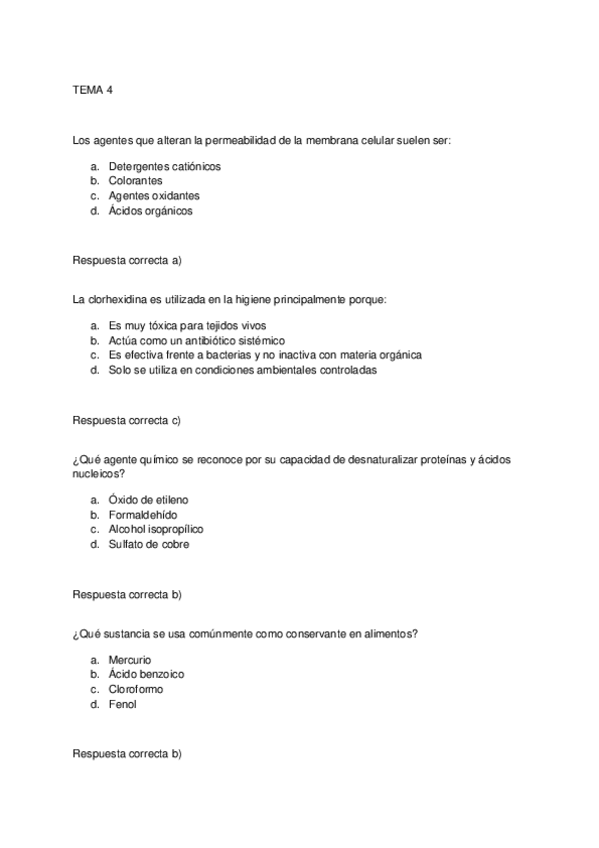 TEMA 4

Los agentes que alteran la permeabilidad de la membrana celular suelen ser:

a. Detergentes catiónicos
b. Colorantes
c. Agentes oxidantes
d. Ácidos orgánicos

Respuesta correcta a)

La clorhexidina es utilizada en la higiene principalmente porque:

a. Es muy tóxica para tejidos vivos
b. Actúa como un antibiótico sistémico
c. Es efectiva frente a bacterias y no inactiva con materia orgánica
d. Solo se utiliza en condiciones ambientales controladas

Respuesta correcta c)

¿Qué agente químico se reconoce por su capacidad de desnaturalizar proteínas y ácidos nucleicos?

a. Óxido de etileno
b. Formaldehído
c. Alcohol isopropílico
d. Sulfato de cobre

Respuesta correcta b)

¿Qué sustancia se usa comúnmente como conservante en alimentos?

a. Mercurio
b. Ácido benzoico
c. Cloroformo
d. Fenol

Respuesta correcta b)